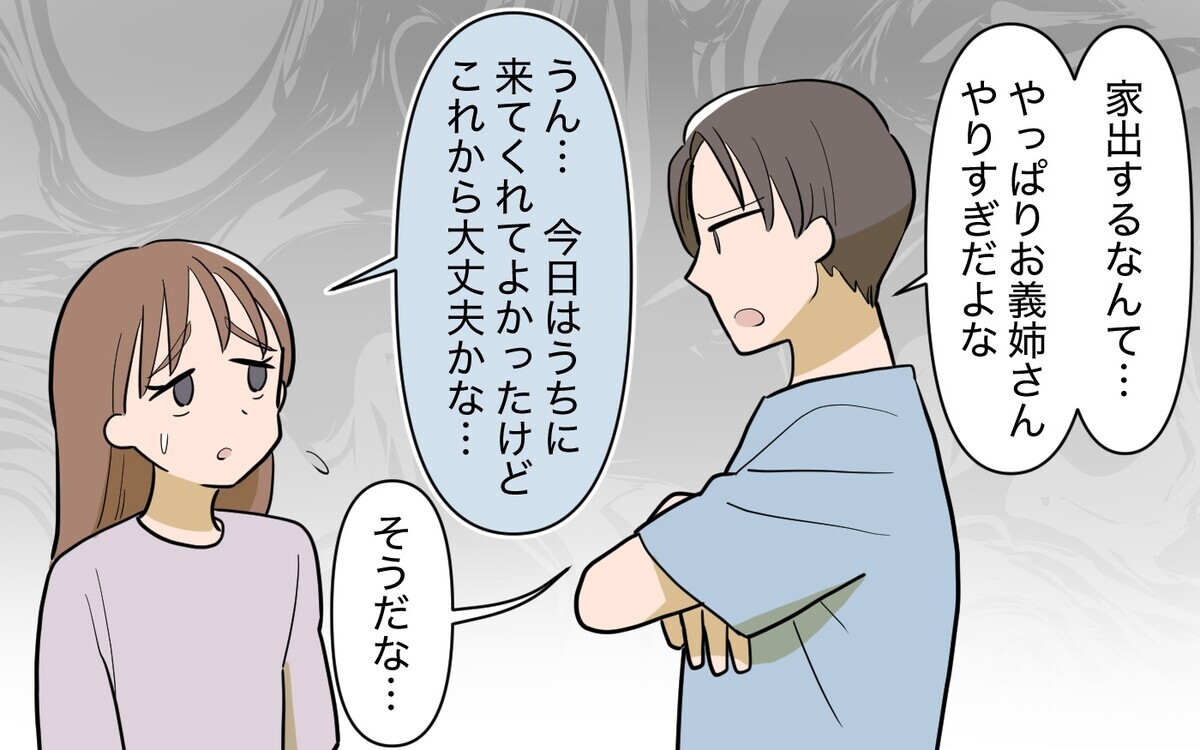 家出するなんて…
やっぱりお義姉さん
やりすぎだよな

うん… 今日はうちに
来てくれてよかったけど
これから大丈夫かな…

そうだな…